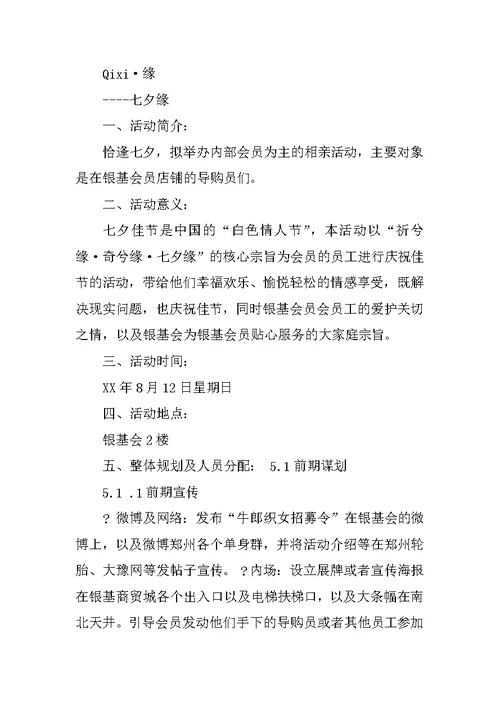 Qixi·缘

----七夕缘

一、活动简介:

恰逢七夕，拟举办内部会员为主的相亲活动，主要对象是在银基会员店铺的导购员们。

二、活动意义:

七夕佳节是中国的“白色情人节”，本活动以“祈兮缘·奇兮缘·七夕缘”的核心宗旨为会员的员工进行庆祝佳节的活动，带给他们幸福欢乐、愉悦轻松的情感享受，既解决现实问题，也庆祝佳节，同时银基会员会员工的爱护关切之情，以及银基会为银基会员贴心服务的大家庭宗旨。

三、活动时间:

XX年8月12日星期日

四、活动地点:

银基会2楼

五、整体规划及人员分配:　5.1前期谋划

5.1 .1前期宣传

?微博及网络：发布“牛郎织女招募令”在银基会的微博上，以及微博郑州各个单身群，并将活动介绍等在郑州轮胎、大豫网等发帖子宣传。?内场：设立展牌或者宣传海报在银基商贸城各个出入口以及电梯扶梯口，以及大条幅在南北天井。引导会员发动他们手下的导购员或者其他员工参加